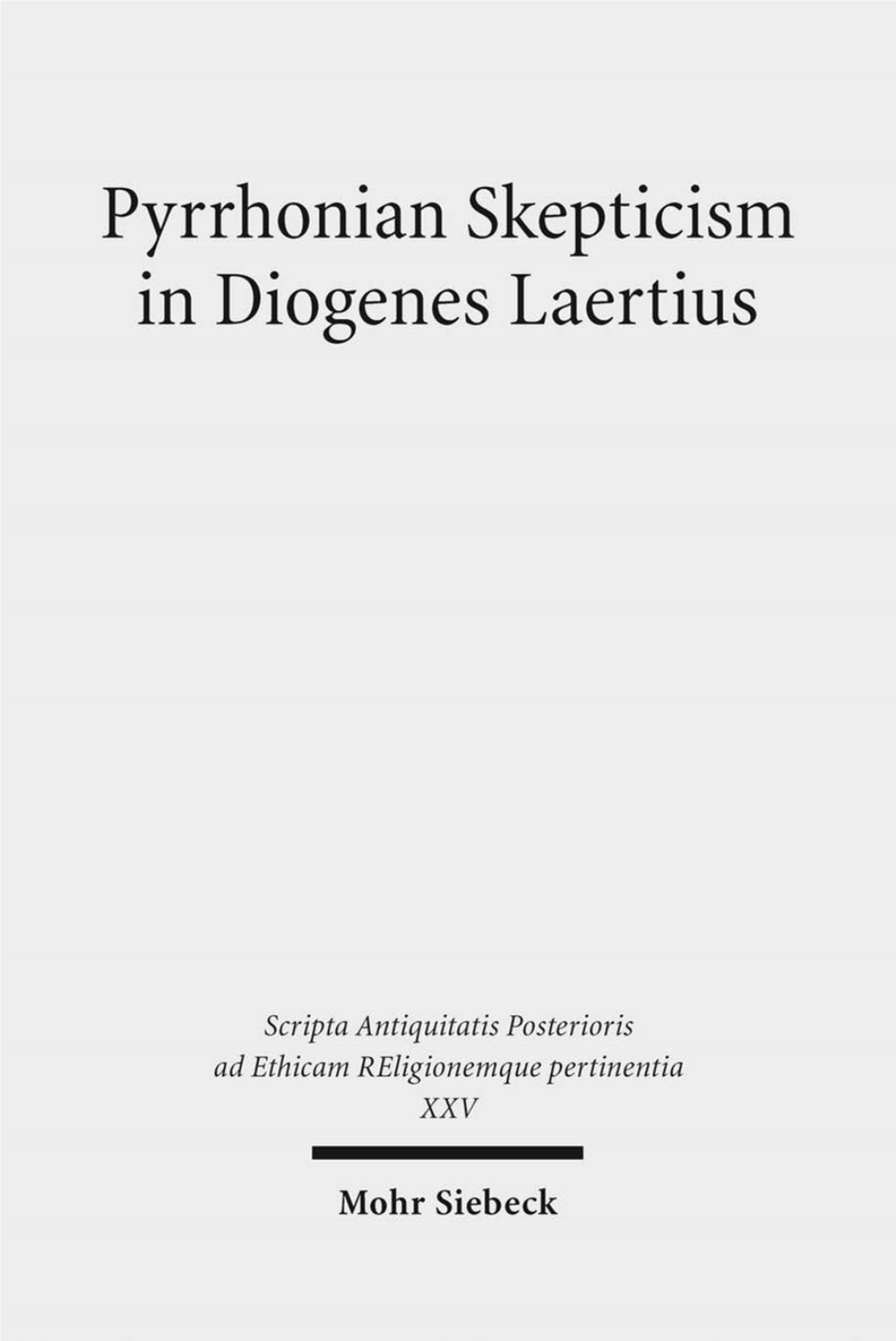 Pyrrhonian Skepticism in Diogenes Laertius

Scripta Antiquitatis Posterioris ad Ethicam REligionemque pertinentia
XXV

Mohr Siebeck